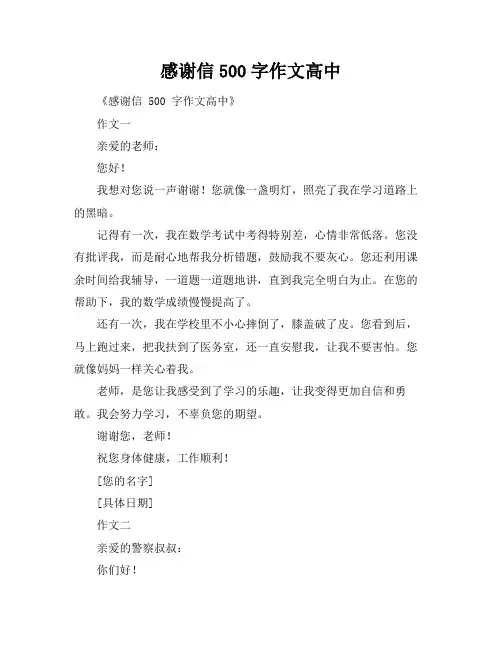 感谢信 500 字作文高中

《感谢信 500 字作文高中》

作文一

亲爱的老师：

您好！

我想对您说一声谢谢！您就像一盏明灯，照亮了我在学习道路上的黑暗。

记得有一次，我在数学考试中考得特别差，心情非常低落。您没有批评我，而是耐心地帮我分析错题，鼓励我不要灰心。您还利用课余时间给我辅导，一道题一道题地讲，直到我完全明白为止。在您的帮助下，我的数学成绩慢慢提高了。

还有一次，我在学校里不小心摔倒了，膝盖破了皮。您看到后，马上跑过来，把我扶到了医务室，还一直安慰我，让我不要害怕。您就像妈妈一样关心着我。

老师，是您让我感受到了学习的乐趣，让我变得更加自信和勇敢。我会努力学习，不辜负您的期望。

谢谢您，老师！

祝您身体健康，工作顺利！

[您的名字]

[具体日期]

作文二

亲爱的警察叔叔：

你们好！